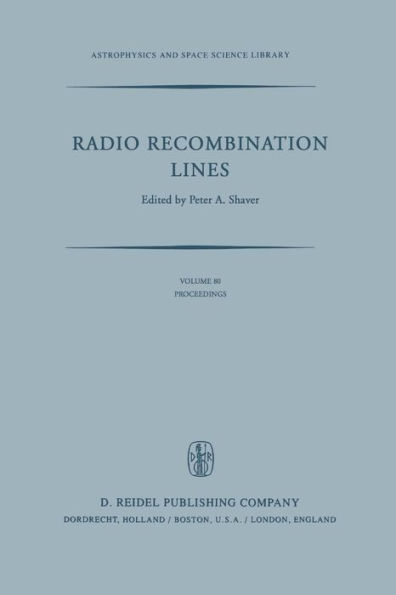 ASTROPHYSICS AND SPACE SCIENCE LIBRARY

RADIO RECOMBINATION LINES

Edited by Peter A. Shaver

VOLUME 80
PROCEEDINGS

D. REIDEL PUBLISHING COMPANY
DORDRECHT, HOLLAND / BOSTON, U.S.A. / LONDON, ENGLAND